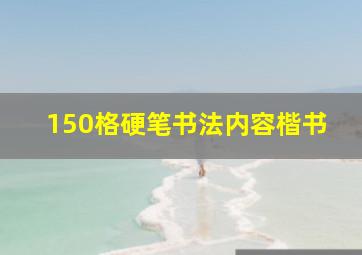 150格硬笔书法内容楷书